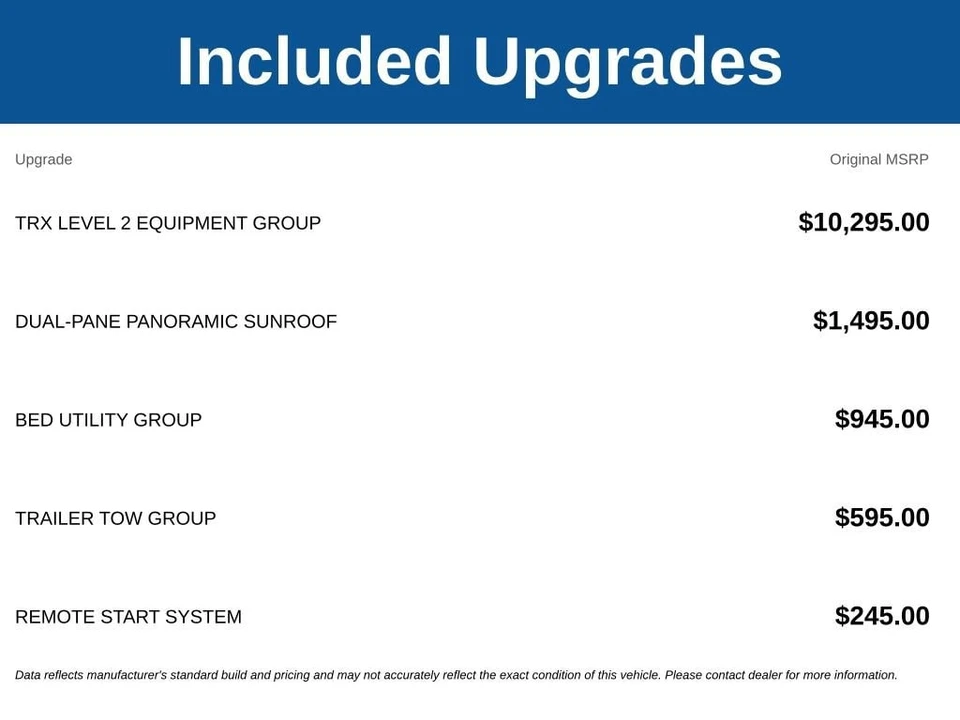 Included Upgrades

| Upgrade | Original MSRP |
|---|---|
| TRX LEVEL 2 EQUIPMENT GROUP | \$10,295.00 |
| DUAL-PANE PANORAMIC SUNROOF | \$1,495.00 |
| BED UTILITY GROUP | \$945.00 |
| TRAILER TOW GROUP | \$595.00 |
| REMOTE START SYSTEM | \$245.00 |

Data reflects manufacturer's standard build and pricing and may not accurately reflect the exact condition of this vehicle. Please contact dealer for more information.